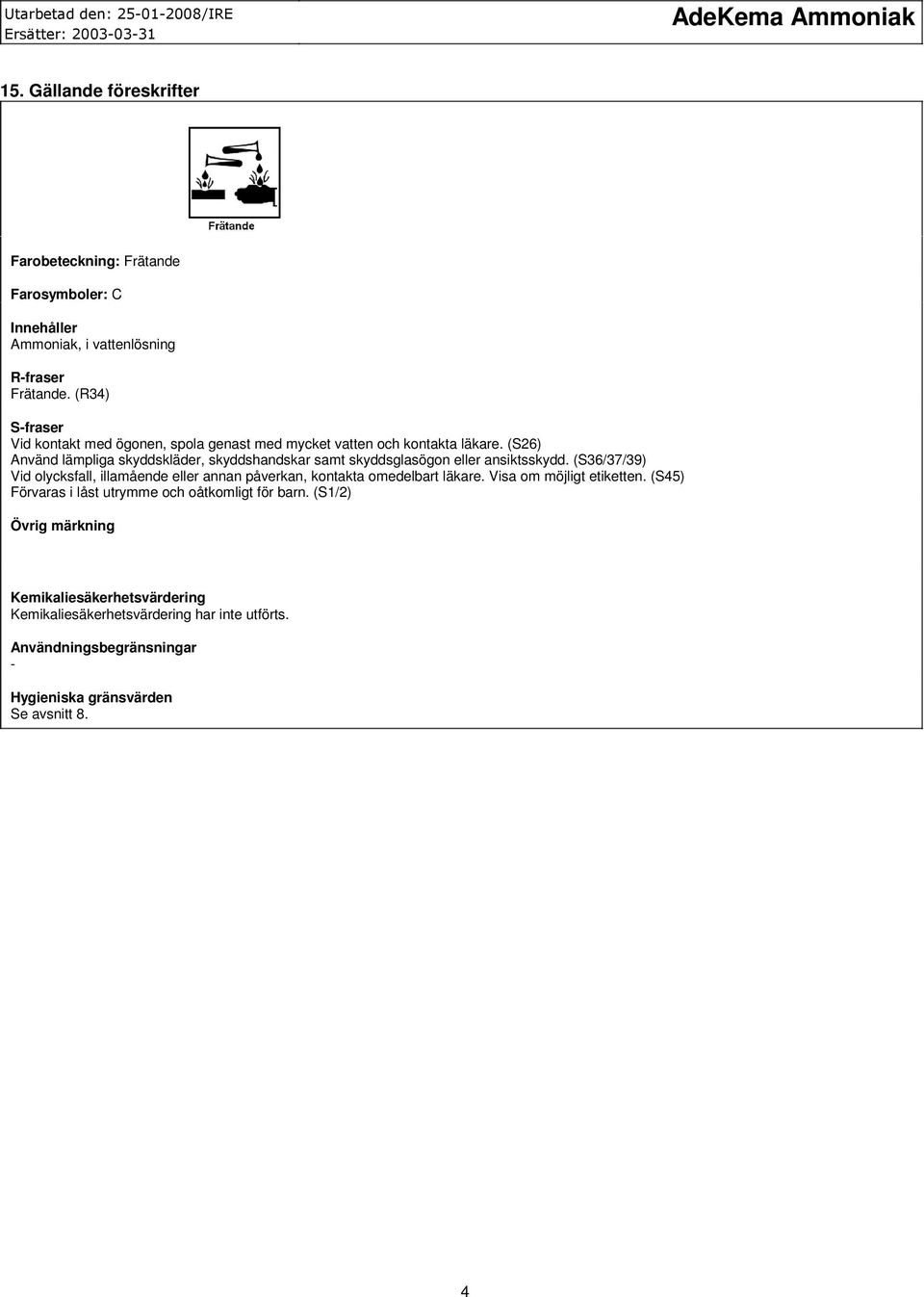 Utarbetad den: 25-01-2008/IRE
Ersätter: 2003-03-31

AdeKema Ammoniak

15. Gällande föreskrifter

Frätande

Farobeteckning: Frätande

Farosymboler: C

Innehåller
Ammoniak, i vattenlösning

R-fraser
Frätande. (R34)

S-fraser
Vid kontakt med ögonen, spola genast med mycket vatten och kontakta läkare. (S26)
Använd lämpliga skyddskläder, skyddshandskar samt skyddsglasögon eller ansiktsskydd. (S36/37/39)
Vid olycksfall, illamående eller annan påverkan, kontakta omedelbart läkare. Visa om möjligt etiketten. (S45)
Förvaras i låst utrymme och oåtkomligt för barn. (S1/2)

Övrig märkning

Kemikaliesäkerhetsvärdering
Kemikaliesäkerhetsvärdering har inte utförts.

Användningsbegränsningar
-

Hygieniska gränsvärden
Se avsnitt 8.

4